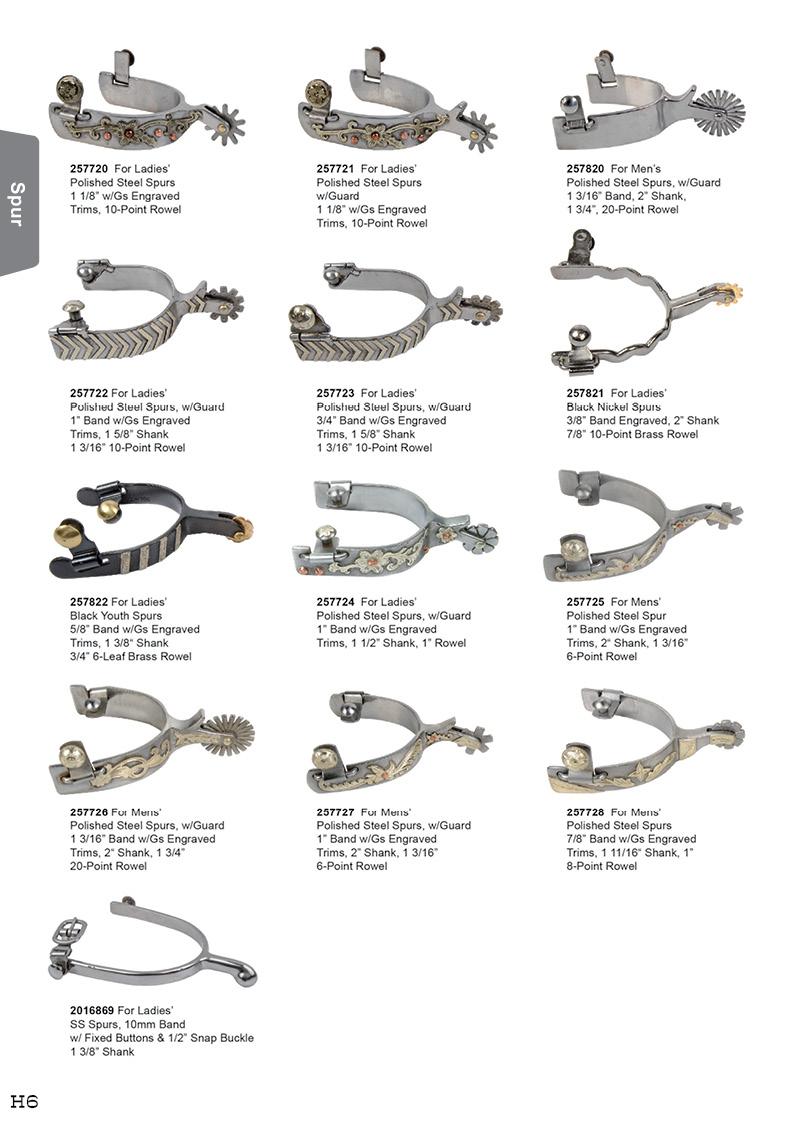 Spur

257720 For Ladies' Polished Steel Spurs 1 1/8" w/Gs Engraved Trims, 10-Point Rowel

257721 For Ladies' Polished Steel Spurs w/Guard 1 1/8" w/Gs Engraved Trims, 10-Point Rowel

257820 For Men's Polished Steel Spurs, w/Guard 1 3/16" Band, 2" Shank, 1 3/4", 20-Point Rowel

257722 For Ladies' Polished Steel Spurs, w/Guard 1" Band w/Gs Engraved Trims, 1 5/8" Shank 1 3/16" 10-Point Rowel

257723 For Ladies' Polished Steel Spurs, w/Guard 3/4" Band w/Gs Engraved Trims, 1 5/8" Shank 1 3/16" 10-Point Rowel

257821 For Ladies' Black Nickel Spurs 3/8" Band Engraved, 2" Shank 7/8" 10-Point Brass Rowel

257822 For Ladies' Black Youth Spurs 5/8" Band w/Gs Engraved Trims, 1 3/8" Shank 3/4" 6-Leaf Brass Rowel

257724 For Ladies' Polished Steel Spurs, w/Guard 1" Band w/Gs Engraved Trims, 1 1/2" Shank, 1" Rowel

257725 For Mens' Polished Steel Spur 1" Band w/Gs Engraved Trims, 2" Shank, 1 3/16" 6-Point Rowel

257726 For Mens' Polished Steel Spurs, w/Guard 1 3/16" Band w/Gs Engraved Trims, 2" Shank, 1 3/4" 20-Point Rowel

257727 For Mens' Polished Steel Spurs, w/Guard 1" Band w/Gs Engraved Trims, 2" Shank, 1 3/16" 6-Point Rowel

257728 For Mens' Polished Steel Spurs 7/8" Band w/Gs Engraved Trims, 1 11/16" Shank, 1" 8-Point Rowel

2016869 For Ladies' SS Spurs, 10mm Band w/ Fixed Buttons & 1/2" Snap Buckle 1 3/8" Shank

H6